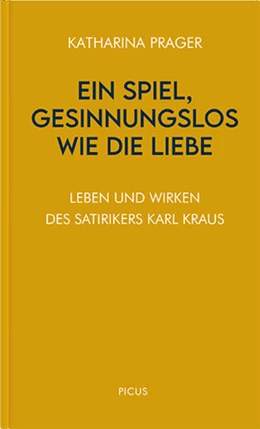 KATHARINA PRAGER

EIN SPIEL, GESINNUNGSLOS WIE DIE LIEBE

LEBEN UND WIRKEN DES SATIRIKERS KARL KRAUS

PICUS